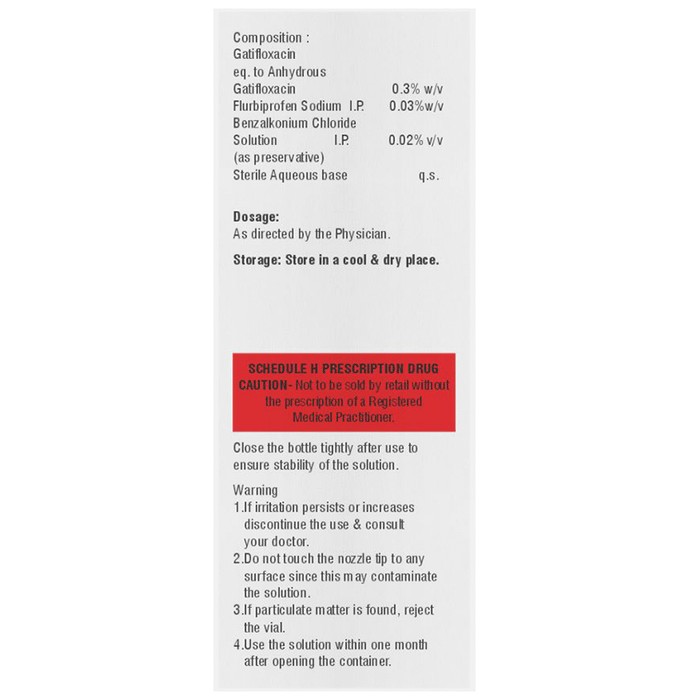 Composition :
Gatifloxacin
eq. to Anhydrous
Gatifloxacin 0.3% w/v
Flurbiprofen Sodium I.P. 0.03%w/v
Benzalkonium Chloride
Solution I.P. 0.02% v/v
(as preservative)
Sterile Aqueous base q.s.

Dosage:
As directed by the Physician.

Storage: Store in a cool & dry place.

SCHEDULE H PRESCRIPTION DRUG
CAUTION- Not to be sold by retail without the prescription of a Registered Medical Practitioner.

Close the bottle tightly after use to ensure stability of the solution.

Warning
1.If irritation persists or increases discontinue the use & consult your doctor.
2.Do not touch the nozzle tip to any surface since this may contaminate the solution.
3.If particulate matter is found, reject the vial.
4.Use the solution within one month after opening the container.